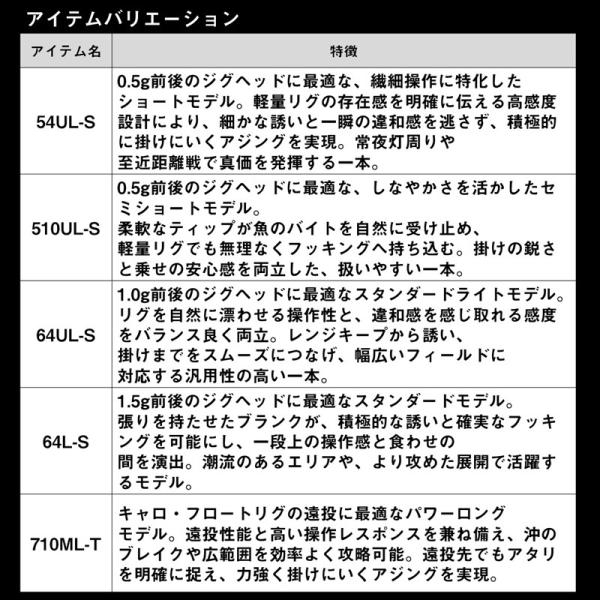 アイテムバリエーション

| アイテム名 | 特徴 |
|---|---|
| 54UL-S | 0.5g前後のジグヘッドに最適な、繊細操作に特化したショートモデル。軽量リグの存在感を明確に伝える高感度設計により、細かな誘いと一瞬の違和感を逃さず、積極的に掛けにいくアジングを実現。常夜灯周りや至近距離戦で真価を発揮する一本。 |
| 510UL-S | 0.5g前後のジグヘッドに最適な、しなやかさを活かしたセミショートモデル。柔軟なティップが魚のバイトを自然に受け止め、軽量リグでも無理なくフッキングへ持ち込む。掛けの鋭さと乗せの安心感を両立した、扱いやすい一本。 |
| 64UL-S | 1.0g前後のジグヘッドに最適なスタンダードライトモデル。リグを自然に漂わせる操作性と、違和感を感じ取れる感度をバランス良く両立。レンジキープから誘い、掛けまでをスムーズにつなげ、幅広いフィールドに対応する汎用性の高い一本。 |
| 64L-S | 1.5g前後のジグヘッドに最適なスタンダードモデル。張りを持たせたブランクが、積極的な誘いと確実なフッキングを可能にし、一段上の操作感と食わせの間を演出。潮流のあるエリアや、より攻めた展開で活躍するモデル。 |
| 710ML-T | キャロ・フロートリグの遠投に最適なパワーロングモデル。遠投性能と高い操作レスポンスを兼ね備え、沖のブレイクや広範囲を効率よく攻略可能。遠投先でもアタリを明確に捉え、力強く掛けにいくアジングを実現。 |